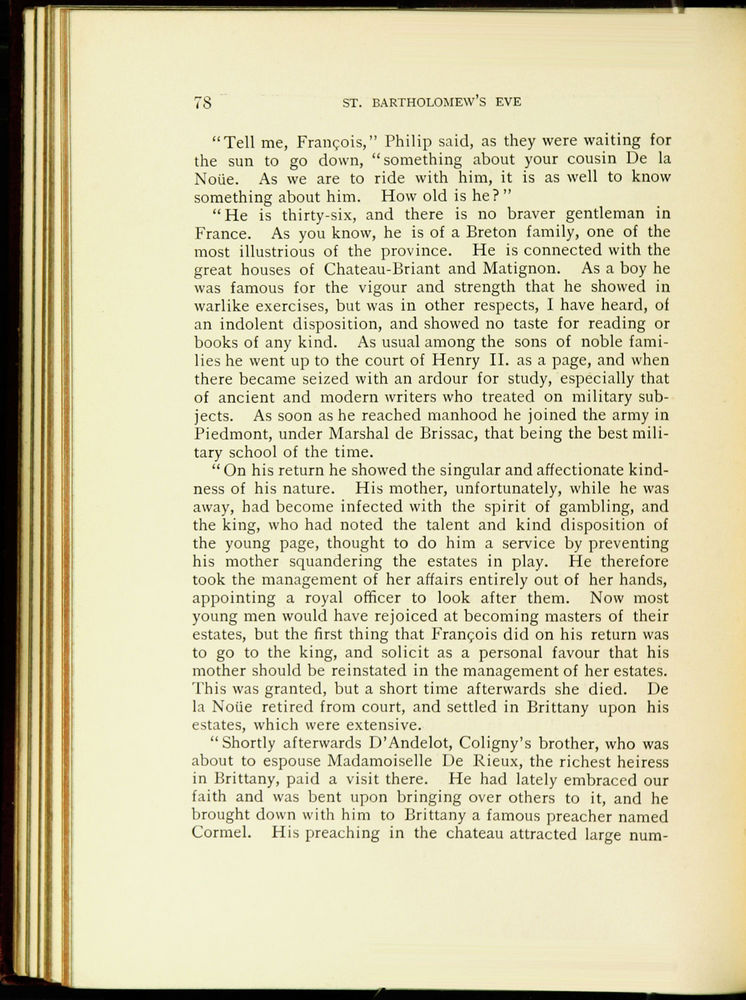 78 ST. BARTHOLOMEW'S EVE

"Tell me, François," Philip said, as they were waiting for the sun to go down, "something about your cousin De la Noüe. As we are to ride with him, it is as well to know something about him. How old is he?"

"He is thirty-six, and there is no braver gentleman in France. As you know, he is of a Breton family, one of the most illustrious of the province. He is connected with the great houses of Chateau-Briant and Matignon. As a boy he was famous for the vigour and strength that he showed in warlike exercises, but was in other respects, I have heard, of an indolent disposition, and showed no taste for reading or books of any kind. As usual among the sons of noble families he went up to the court of Henry II. as a page, and when there became seized with an ardour for study, especially that of ancient and modern writers who treated on military subjects. As soon as he reached manhood he joined the army in Piedmont, under Marshal de Brissac, that being the best military school of the time.

"On his return he showed the singular and affectionate kindness of his nature. His mother, unfortunately, while he was away, had become infected with the spirit of gambling, and the king, who had noted the talent and kind disposition of the young page, thought to do him a service by preventing his mother squandering the estates in play. He therefore took the management of her affairs entirely out of her hands, appointing a royal officer to look after them. Now most young men would have rejoiced at becoming masters of their estates, but the first thing that François did on his return was to go to the king, and solicit as a personal favour that his mother should be reinstated in the management of her estates. This was granted, but a short time afterwards she died. De la Noüe retired from court, and settled in Brittany upon his estates, which were extensive.

"Shortly afterwards D'Andelot, Coligny's brother, who was about to espouse Madamoiselle De Rieux, the richest heiress in Brittany, paid a visit there. He had lately embraced our faith and was bent upon bringing over others to it, and he brought down with him to Brittany a famous preacher named Cormel. His preaching in the chateau attracted large num-